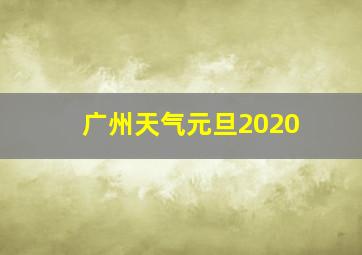 广州天气元旦2020